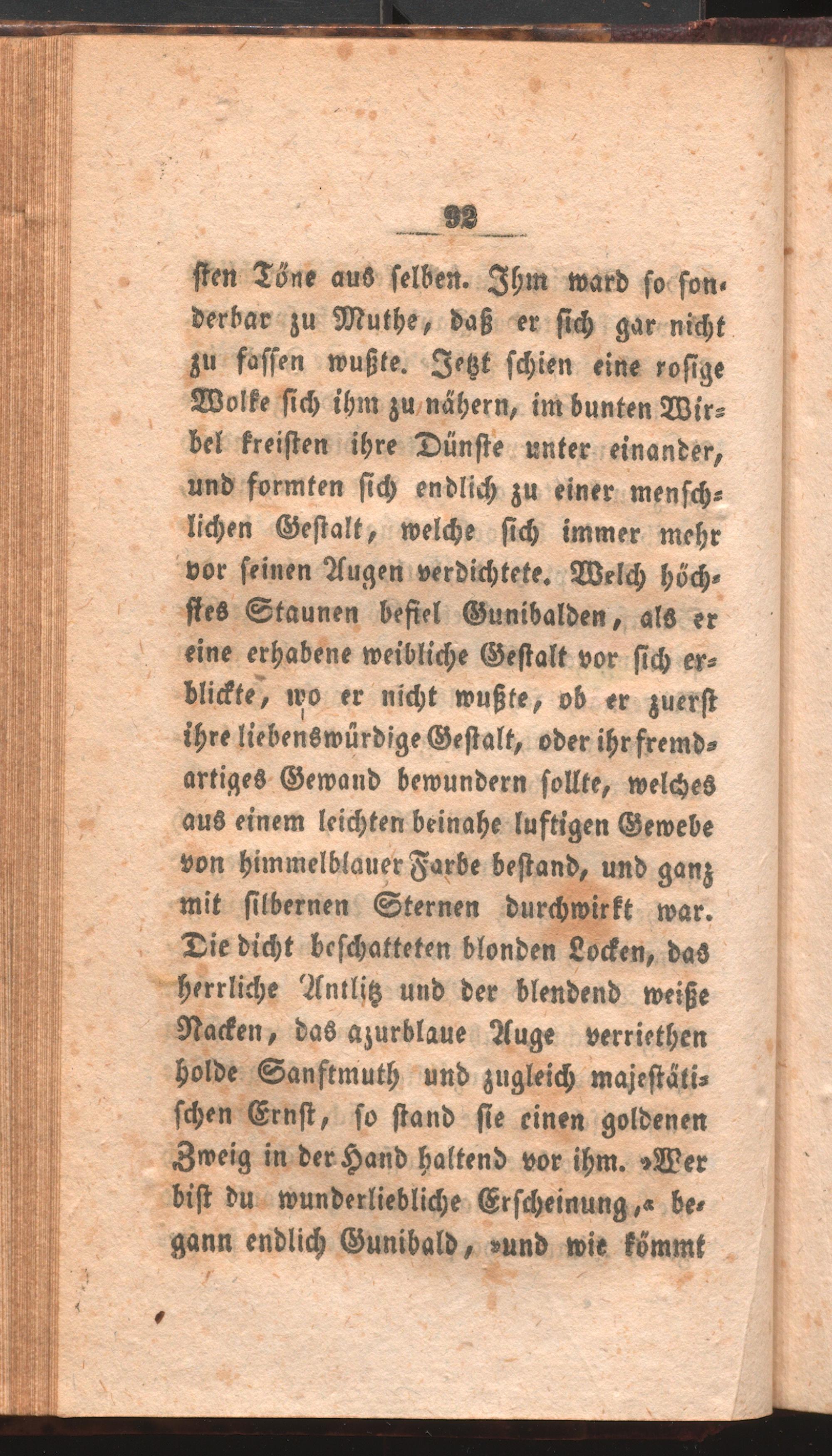 92

sten Töne aus selben. Ihm ward so sonderbar zu Muthe, daß er sich gar nicht zu fassen wußte. Jetzt schien eine rosige Wolke sich ihm zu nähern, im bunten Wirbel kreisten ihre Dünste unter einander, und formten sich endlich zu einer menschlichen Gestalt, welche sich immer mehr vor seinen Augen verdichtete. Welch höchstes Staunen befiel Gunibalden, als er eine erhabene weibliche Gestalt vor sich erblickte, wo er nicht wußte, ob er zuerst ihre liebenswürdige Gestalt, oder ihr fremdartiges Gewand bewundern sollte, welches aus einem leichten beinahe luftigen Gewebe von himmelblauer Farbe bestand, und ganz mit silbernen Sternen durchwirkt war. Die dicht beschatteten blonden Locken, das herrliche Antlitz und der blendend weiße Nacken, das azurblaue Auge verriethen holde Sanftmuth und zugleich majestätischen Ernst, so stand sie einen goldenen Zweig in der Hand haltend vor ihm. »Wer bist du wunderliebliche Erscheinung,« begann endlich Gunibald, »und wie kömmt